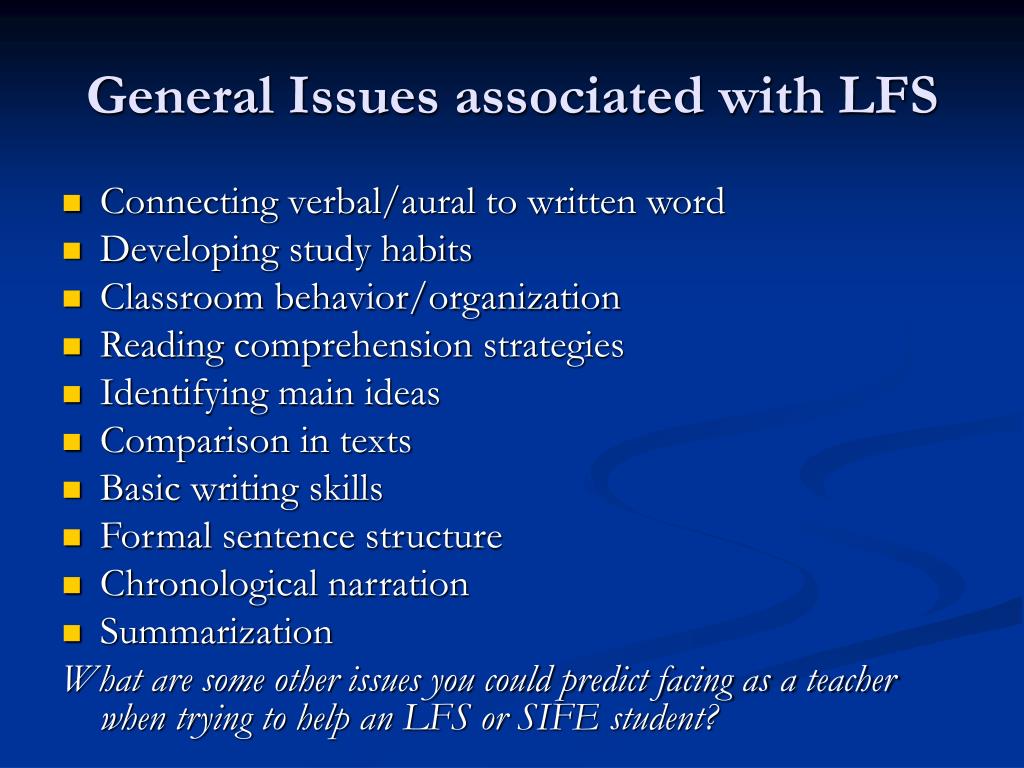 General Issues associated with LFS

- Connecting verbal/aural to written word
- Developing study habits
- Classroom behavior/organization
- Reading comprehension strategies
- Identifying main ideas
- Comparison in texts
- Basic writing skills
- Formal sentence structure
- Chronological narration
- Summarization

What are some other issues you could predict facing as a teacher when trying to help an LFS or SIFE student?